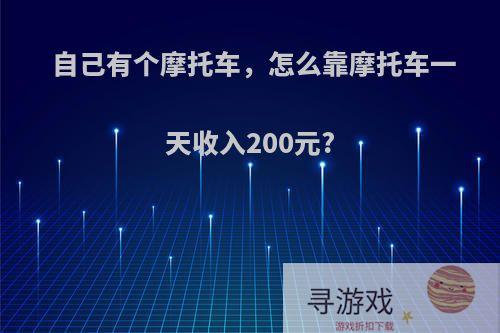 自己有个摩托车，怎么靠摩托车一天收入200元？

寻游戏
游戏折扣下载